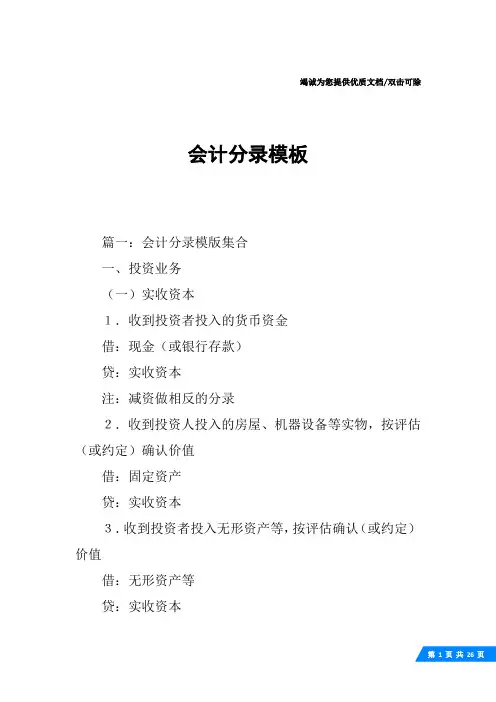 竭诚为您提供优质文档/双击可除

会计分录模板

篇一：会计分录模版集合

一、投资业务

（一）实收资本

1．收到投资者投入的货币资金

借：现金（或银行存款）

贷：实收资本

注：减资做相反的分录

2．收到投资人投入的房屋、机器设备等实物，按评估（或约定）确认价值

借：固定资产

贷：实收资本

3．收到投资者投入无形资产等，按评估确认（或约定）价值

借：无形资产等

贷：实收资本

第 1 页 共 26 页